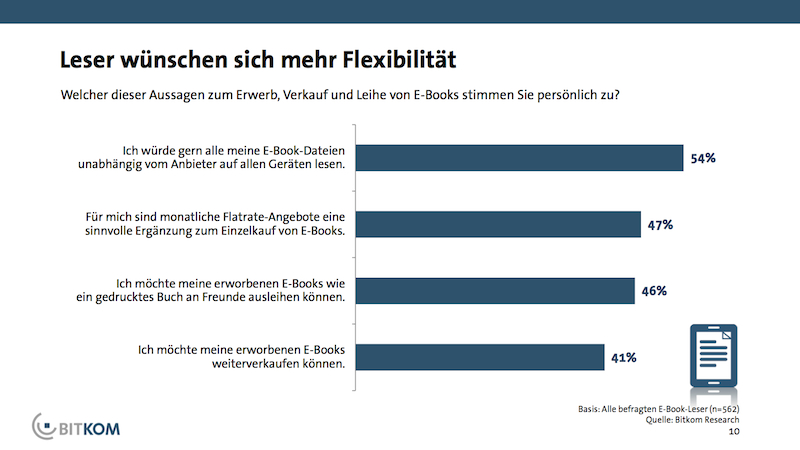 Leser wünschen sich mehr Flexibilität

Welcher dieser Aussagen zum Erwerb, Verkauf und Leihe von E-Books stimmen Sie persönlich zu?

Ich würde gern alle meine E-Book-Dateien unabhängig vom Anbieter auf allen Geräten lesen. 54%

Für mich sind monatliche Flatrate-Angebote eine sinnvolle Ergänzung zum Einzelkauf von E-Books. 47%

Ich möchte meine erworbenen E-Books wie ein gedrucktes Buch an Freunde ausleihen können. 46%

Ich möchte meine erworbenen E-Books weiterverkaufen können. 41%

BITKOM

Basis: Alle befragten E-Book-Leser (n=562)
Quelle: Bitkom Research
10